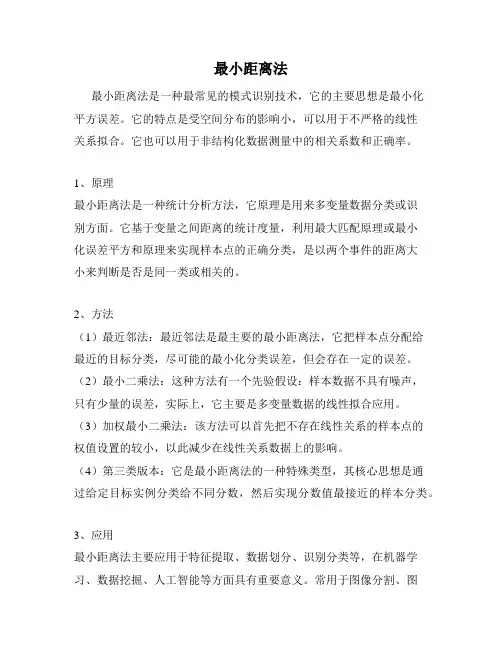 最小距离法

最小距离法是一种最常见的模式识别技术，它的主要思想是最小化平方误差。它的特点是受空间分布的影响小，可以用于不严格的线性关系拟合。它也可以用于非结构化数据测量中的相关系数和正确率。

1、原理
最小距离法是一种统计分析方法，它原理是用来多变量数据分类或识别方面。它基于变量之间距离的统计度量，利用最大匹配原理或最小化误差平方和原理来实现样本点的正确分类，是以两个事件的距离大小来判断是否是同一类或相关的。

2、方法
（1）最近邻法：最近邻法是最主要的最小距离法，它把样本点分配给最近的目标分类，尽可能的最小化分类误差，但会存在一定的误差。
（2）最小二乘法：这种方法有一个先验假设：样本数据不具有噪声，只有少量的误差，实际上，它主要是多变量数据的线性拟合应用。
（3）加权最小二乘法：该方法可以首先把不存在线性关系的样本点的权值设置的较小，以此减少在线性关系数据上的影响。
（4）第三类版本：它是最小距离法的一种特殊类型，其核心思想是通过给定目标实例分类给不同分数，然后实现分数值最接近的样本分类。

3、应用
最小距离法主要应用于特征提取、数据划分、识别分类等，在机器学习、数据挖掘、人工智能等方面具有重要意义。常用于图像分割、图